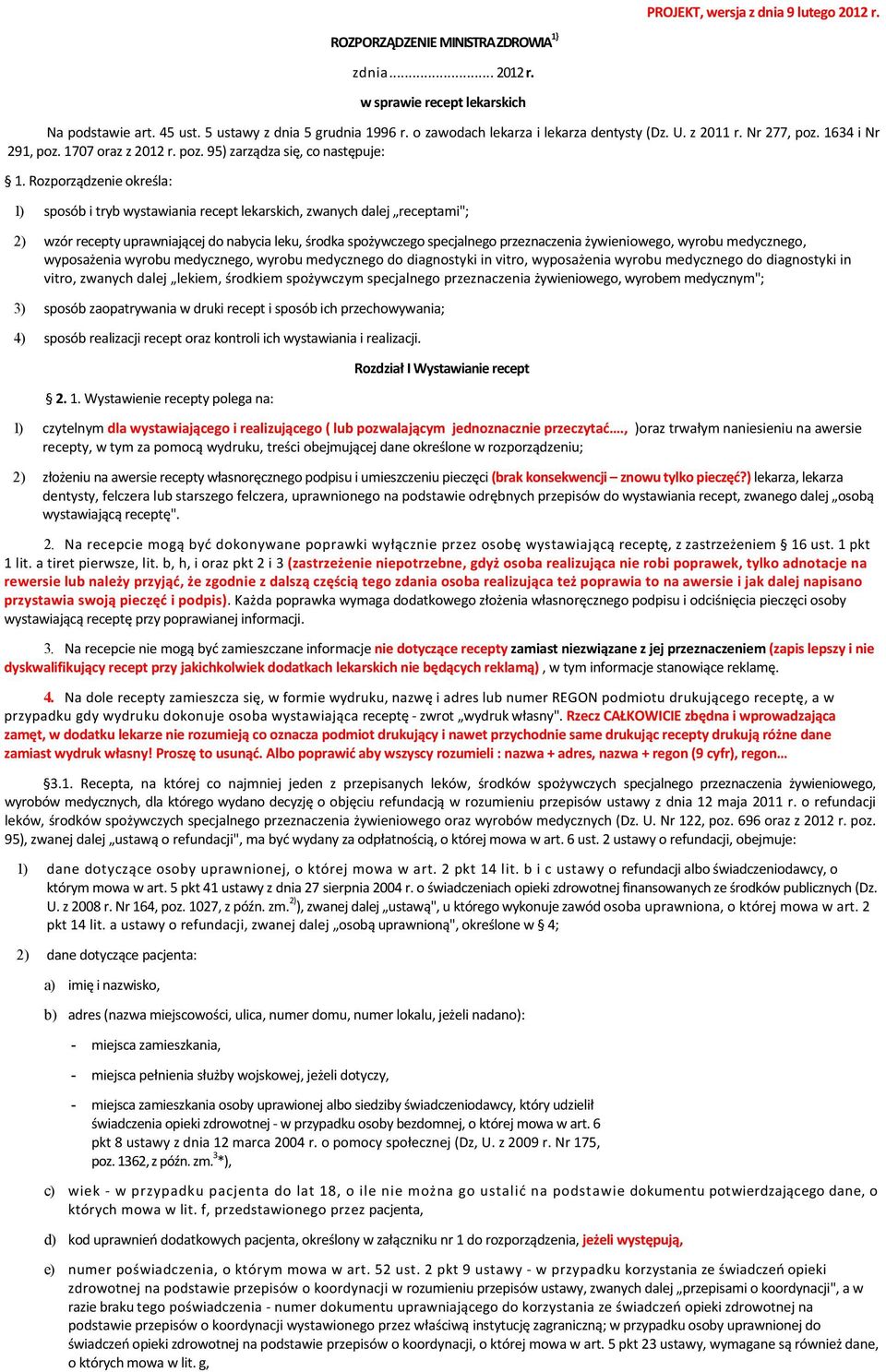 PROJEKT, wersja z dnia 9 lutego 2012 r.

ROZPORZĄDZENIE MINISTRA ZDROWIA$^{1)}$

z dnia ........................ 2012 r.

w sprawie recept lekarskich

Na podstawie art. 45 ust. 5 ustawy z dnia 5 grudnia 1996 r. o zawodach lekarza i lekarza dentysty (Dz. U. z 2011 r. Nr 277, poz. 1634 i Nr 291, poz. 1707 oraz z 2012 r. poz. 95) zarządza się, co następuje:

§ 1. Rozporządzenie określa:

1) sposób i tryb wystawiania recept lekarskich, zwanych dalej „receptami";

2) wzór recepty uprawniającej do nabycia leku, środka spożywczego specjalnego przeznaczenia żywieniowego, wyrobu medycznego, wyposażenia wyrobu medycznego, wyrobu medycznego do diagnostyki in vitro, wyposażenia wyrobu medycznego do diagnostyki in vitro, zwanych dalej „lekiem, środkiem spożywczym specjalnego przeznaczenia żywieniowego, wyrobem medycznym";

3) sposób zaopatrywania w druki recept i sposób ich przechowywania;

4) sposób realizacji recept oraz kontroli ich wystawiania i realizacji.

Rozdział I Wystawianie recept

§ 2. 1. Wystawienie recepty polega na:

1) czytelnym dla wystawiającego i realizującego ( lub pozwalającym jednoznacznie przeczytać…., )oraz trwałym naniesieniu na awersie recepty, w tym za pomocą wydruku, treści obejmującej dane określone w rozporządzeniu;

2) złożeniu na awersie recepty własnoręcznego podpisu i umieszczeniu pieczęci (brak konsekwencji – znowu tylko pieczęć?) lekarza, lekarza dentysty, felczera lub starszego felczera, uprawnionego na podstawie odrębnych przepisów do wystawiania recept, zwanego dalej „osobą wystawiającą receptę".

2. Na recepcie mogą być dokonywane poprawki wyłącznie przez osobę wystawiającą receptę, z zastrzeżeniem § 16 ust. 1 pkt 1 lit. a tiret pierwsze, lit. b, h, i oraz pkt 2 i 3 (zastrzeżenie niepotrzebne, gdyż osoba realizująca nie robi poprawek, tylko adnotacje na rewersie lub należy przyjąć, że zgodnie z dalszą częścią tego zdania osoba realizująca też poprawia to na awersie i jak dalej napisano przystawia swoją pieczęć i podpis). Każda poprawka wymaga dodatkowego złożenia własnoręcznego podpisu i odciśnięcia pieczęci osoby wystawiającą receptę przy poprawianej informacji.

3. Na recepcie nie mogą być zamieszczane informacje nie dotyczące recepty zamiast niezwiązane z jej przeznaczeniem (zapis lepszy i nie dyskwalifikujący recept przy jakichkolwiek dodatkach lekarskich nie będących reklamą) , w tym informacje stanowiące reklamę.

4. Na dole recepty zamieszcza się, w formie wydruku, nazwę i adres lub numer REGON podmiotu drukującego receptę, a w przypadku gdy wydruku dokonuje osoba wystawiająca receptę - zwrot „wydruk własny". Rzecz CAŁKOWICIE zbędna i wprowadzająca zamęt, w dodatku lekarze nie rozumieją co oznacza podmiot drukujący i nawet przychodnie same drukując recepty drukują różne dane zamiast wydruk własny! Proszę to usunąć. Albo poprawić aby wszyscy rozumieli : nazwa + adres, nazwa + regon (9 cyfr), regon…

§3.1. Recepta, na której co najmniej jeden z przepisanych leków, środków spożywczych specjalnego przeznaczenia żywieniowego, wyrobów medycznych, dla którego wydano decyzję o objęciu refundacją w rozumieniu przepisów ustawy z dnia 12 maja 2011 r. o refundacji leków, środków spożywczych specjalnego przeznaczenia żywieniowego oraz wyrobów medycznych (Dz. U. Nr 122, poz. 696 oraz z 2012 r. poz. 95), zwanej dalej „ustawą o refundacji", ma być wydany za odpłatnością, o której mowa w art. 6 ust. 2 ustawy o refundacji, obejmuje:

1) dane dotyczące osoby uprawnionej, o której mowa w art. 2 pkt 14 lit. b i c ustawy o refundacji albo świadczeniodawcy, o którym mowa w art. 5 pkt 41 ustawy z dnia 27 sierpnia 2004 r. o świadczeniach opieki zdrowotnej finansowanych ze środków publicznych (Dz. U. z 2008 r. Nr 164, poz. 1027, z późn. zm.$^{2)}$), zwanej dalej „ustawą", u którego wykonuje zawód osoba uprawniona, o której mowa w art. 2 pkt 14 lit. a ustawy o refundacji, zwanej dalej „osobą uprawnioną", określone w § 4;

2) dane dotyczące pacjenta:

a) imię i nazwisko,

b) adres (nazwa miejscowości, ulica, numer domu, numer lokalu, jeżeli nadano):

- miejsca zamieszkania,

- miejsca pełnienia służby wojskowej, jeżeli dotyczy,

- miejsca zamieszkania osoby uprawionej albo siedziby świadczeniodawcy, który udzielił świadczenia opieki zdrowotnej - w przypadku osoby bezdomnej, o której mowa w art. 6 pkt 8 ustawy z dnia 12 marca 2004 r. o pomocy społecznej (Dz, U. z 2009 r. Nr 175, poz. 1362, z późn. zm.$^{3}$*),

c) wiek - w przypadku pacjenta do lat 18, o ile nie można go ustalić na podstawie dokumentu potwierdzającego dane, o których mowa w lit. f, przedstawionego przez pacjenta,

d) kod uprawnień dodatkowych pacjenta, określony w załączniku nr 1 do rozporządzenia, jeżeli występują,

e) numer poświadczenia, o którym mowa w art. 52 ust. 2 pkt 9 ustawy - w przypadku korzystania ze świadczeń opieki zdrowotnej na podstawie przepisów o koordynacji w rozumieniu przepisów ustawy, zwanych dalej „przepisami o koordynacji", a w razie braku tego poświadczenia - numer dokumentu uprawniającego do korzystania ze świadczeń opieki zdrowotnej na podstawie przepisów o koordynacji wystawionego przez właściwą instytucję zagraniczną; w przypadku osoby uprawnionej do świadczeń opieki zdrowotnej na podstawie przepisów o koordynacji, o której mowa w art. 5 pkt 23 ustawy, wymagane są również dane, o których mowa w lit. g,